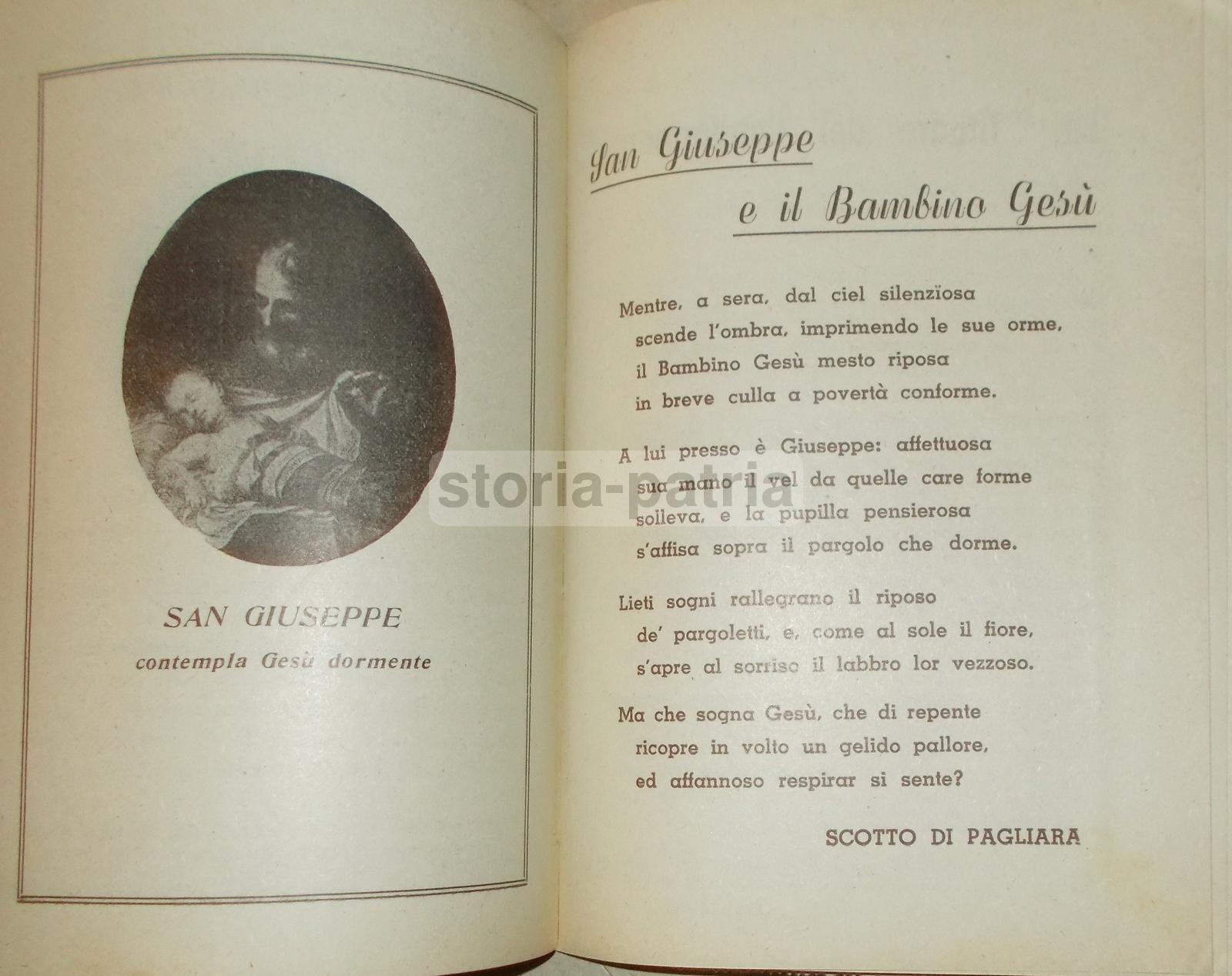 SAN GIUSEPPE
contempla Gesù dormente

San Giuseppe
e il Bambino Gesù

Mentre, a sera, dal ciel silenzïosa
scende l'ombra, imprimendo le sue orme,
il Bambino Gesù mesto riposa
in breve culla a povertà conforme.

A lui presso è Giuseppe: affettuosa
sua mano il vel da quelle care forme
solleva, e la pupilla pensierosa
s'affisa sopra il pargolo che dorme.

Lieti sogni rallegrano il riposo
de' pargoletti, e, come al sole il fiore,
s'apre al sorriso il labbro lor vezzoso.

Ma che sogna Gesù, che di repente
ricopre in volto un gelido pallore,
ed affannoso respirar si sente?

SCOTTO DI PAGLIARA

storia-patria